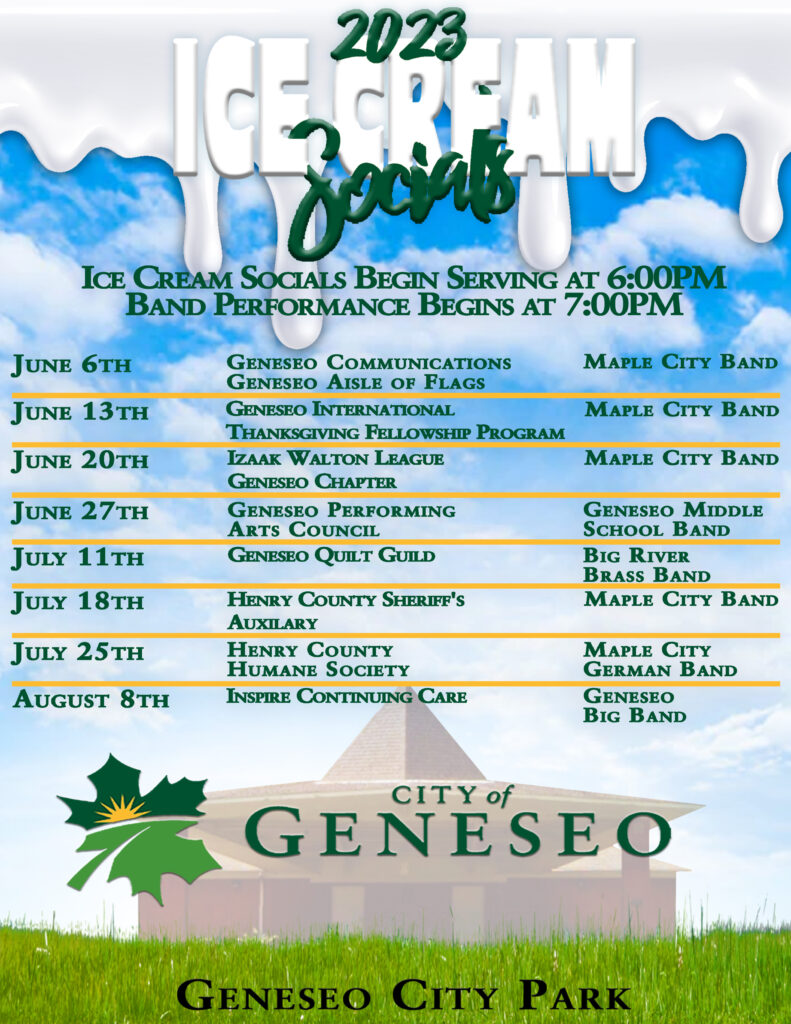 2023
ICE CREAM
Socials

Ice Cream Socials Begin Serving at 6:00PM
Band Performance Begins at 7:00PM

| June 6th | Geneseo Communications Geneseo Aisle of Flags | Maple City Band |
|---|---|---|
| June 13th | Geneseo International Thanksgiving Fellowship Program | Maple City Band |
| June 20th | Izaak Walton League Geneseo Chapter | Maple City Band |
| June 27th | Geneseo Performing Arts Council | Geneseo Middle School Band |
| July 11th | Geneseo Quilt Guild | Big River Brass Band |
| July 18th | Henry County Sheriff's Auxilary | Maple City Band |
| July 25th | Henry County Humane Society | Maple City German Band |
| August 8th | Inspire Continuing Care | Geneseo Big Band |

CITY of
GENESEO

Geneseo City Park